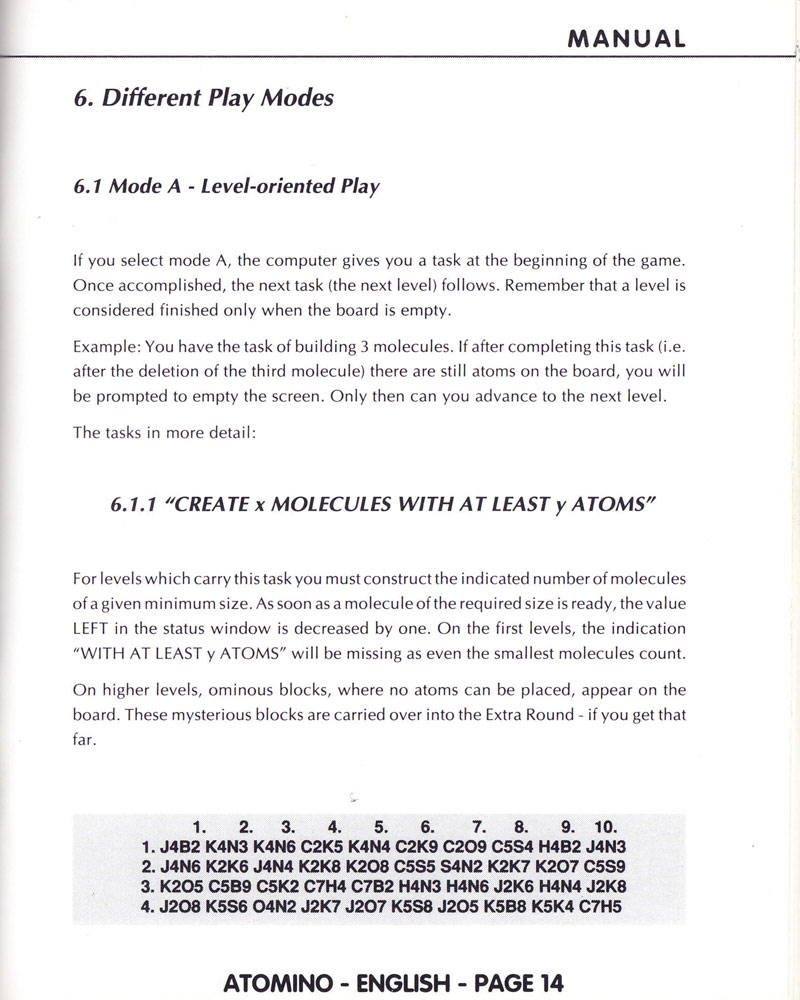 MANUAL

6. Different Play Modes

6.1 Mode A - Level-oriented Play

If you select mode A, the computer gives you a task at the beginning of the game. Once accomplished, the next task (the next level) follows. Remember that a level is considered finished only when the board is empty.

Example: You have the task of building 3 molecules. If after completing this task (i.e. after the deletion of the third molecule) there are still atoms on the board, you will be prompted to empty the screen. Only then can you advance to the next level.

The tasks in more detail:

6.1.1 "CREATE x MOLECULES WITH AT LEAST y ATOMS"

For levels which carry this task you must construct the indicated number of molecules of a given minimum size. As soon as a molecule of the required size is ready, the value LEFT in the status window is decreased by one. On the first levels, the indication "WITH AT LEAST y ATOMS" will be missing as even the smallest molecules count.

On higher levels, ominous blocks, where no atoms can be placed, appear on the board. These mysterious blocks are carried over into the Extra Round - if you get that far.

|  | 1. | 2. | 3. | 4. | 5. | 6. | 7. | 8. | 9. | 10. |
|---|---|---|---|---|---|---|---|---|---|---|
| 1. | J4B2 | K4N3 | K4N6 | C2K5 | K4N4 | C2K9 | C2O9 | C5S4 | H4B2 | J4N3 |
| 2. | J4N6 | K2K6 | J4N4 | K2K8 | K2O8 | C5S5 | S4N2 | K2K7 | K2O7 | C5S9 |
| 3. | K2O5 | C5B9 | C5K2 | C7H4 | C7B2 | H4N3 | H4N6 | J2K6 | H4N4 | J2K8 |
| 4. | J2O8 | K5S6 | O4N2 | J2K7 | J2O7 | K5S8 | J2O5 | K5B8 | K5K4 | C7H5 |

ATOMINO - ENGLISH - PAGE 14